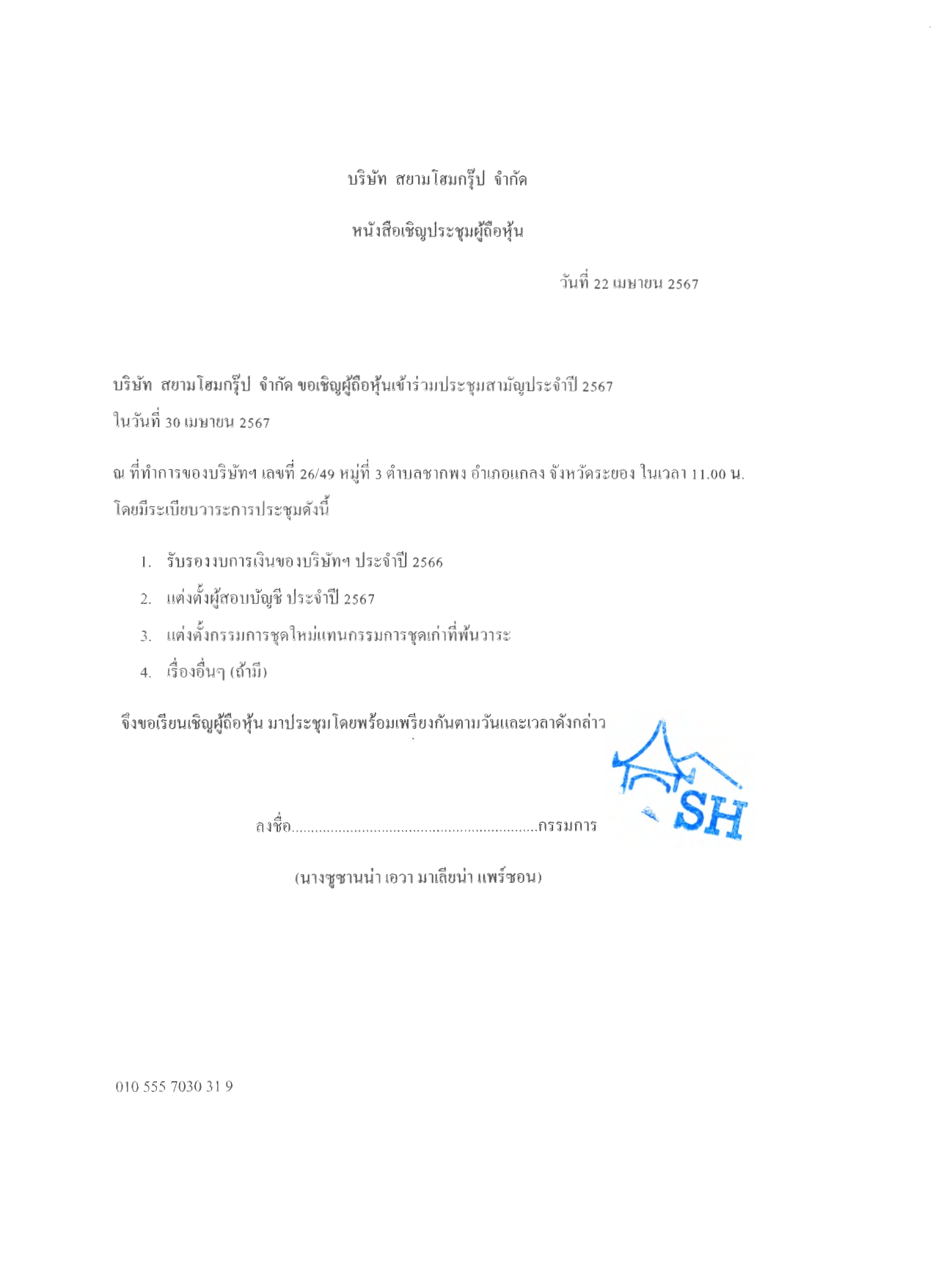 บริษัท สยามโฮมกรุ๊ป จำกัด

หนังสือเชิญประชุมผู้ถือหุ้น

วันที่ 22 เมษายน 2567

บริษัท สยามโฮมกรุ๊ป จำกัด ขอเชิญผู้ถือหุ้นเข้าร่วมประชุมสามัญประจำปี 2567 ในวันที่ 30 เมษายน 2567

ณ ที่ทำการของบริษัทฯ เลขที่ 26/49 หมู่ที่ 3 ตำบลชากพง อำเภอแกลง จังหวัดระยอง ในเวลา 11.00 น. โดยมีระเบียบวาระการประชุมดังนี้

1. รับรองงบการเงินของบริษัทฯ ประจำปี 2566
2. แต่งตั้งผู้สอบบัญชี ประจำปี 2567
3. แต่งตั้งกรรมการชุดใหม่แทนกรรมการชุดเก่าที่พ้นวาระ
4. เรื่องอื่นๆ (ถ้ามี)

จึงขอเรียนเชิญผู้ถือหุ้น มาประชุมโดยพร้อมเพรียงกันตามวันและเวลาดังกล่าว

SH

ลงชื่อ..............................................................กรรมการ

(นางซูซานน่า เอวา มาเลียน่า แพร์ซอน)

010 555 7030 31 9